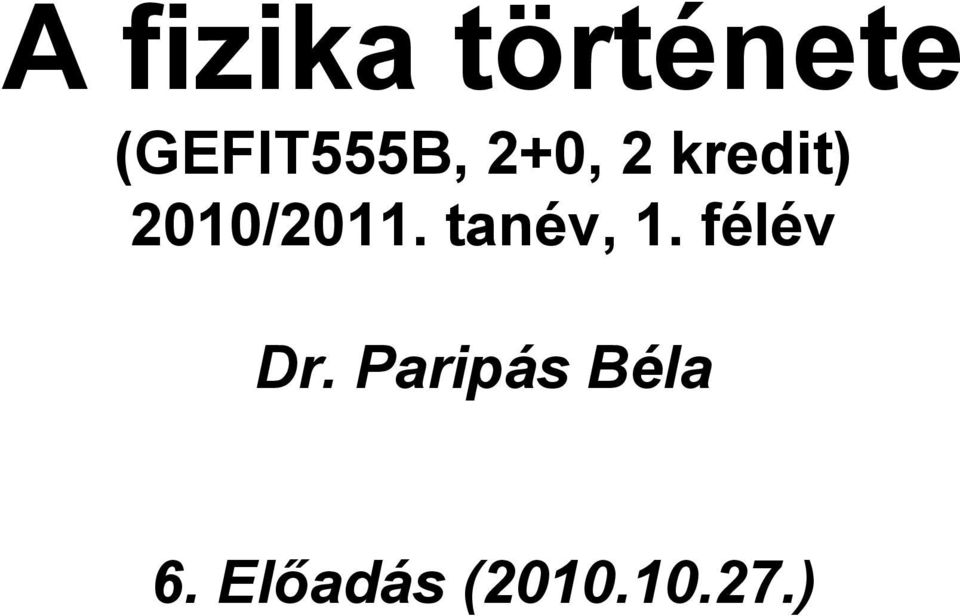 A fizika története
(GEFIT555B, 2+0, 2 kredit)
2010/2011. tanév, 1. félév

Dr. Paripás Béla

6. Előadás (2010.10.27.)